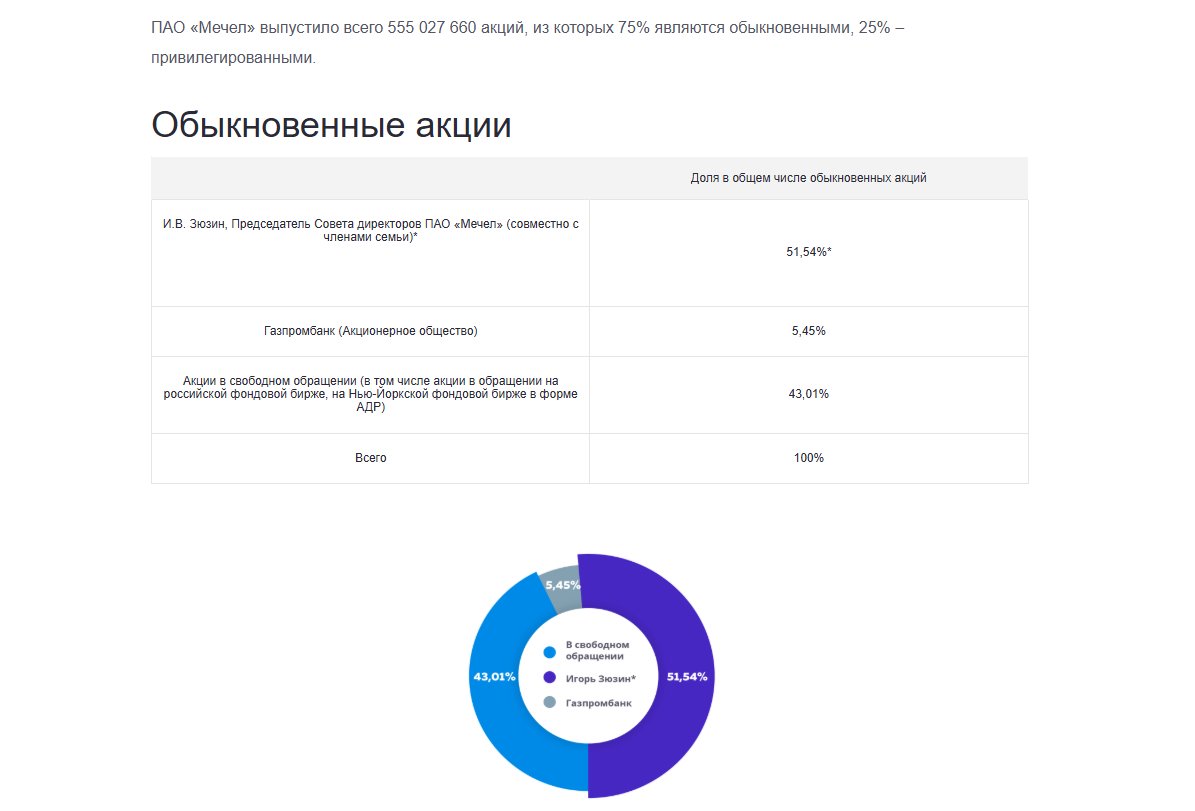 ПАО «Мечел» выпустило всего 555 027 660 акций, из которых 75% являются обыкновенными, 25% – привилегированными.

Обыкновенные акции

| | Доля в общем числе обыкновенных акций |
|---|---|
| И.В. Зюзин, Председатель Совета директоров ПАО «Мечел» (совместно с членами семьи)* | 51,54%* |
| Газпромбанк (Акционерное общество) | 5,45% |
| Акции в свободном обращении (в том числе акции в обращении на российской фондовой бирже, на Нью-Йоркской фондовой бирже в форме АДР) | 43,01% |
| Всего | 100% |

5,45%
43,01%
51,54%
В свободном обращении
Игорь Зюзин*
Газпромбанк